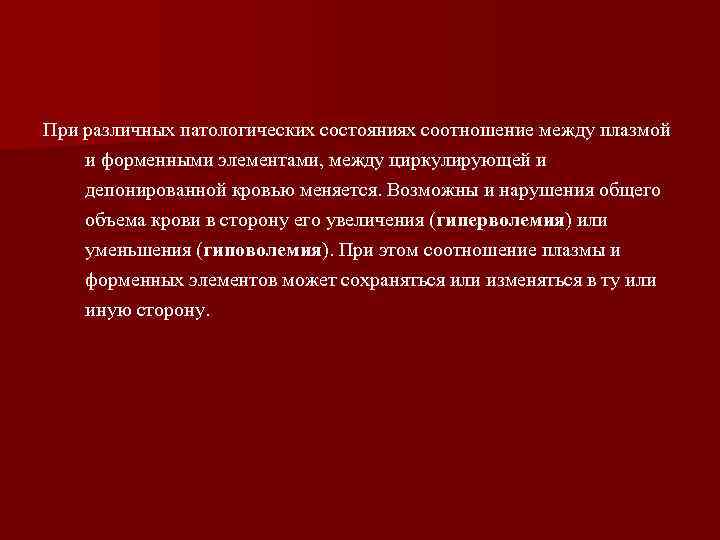 При различных патологических состояниях соотношение между плазмой и форменными элементами, между циркулирующей и депонированной кровью меняется. Возможны и нарушения общего объема крови в сторону его увеличения (гиперволемия) или уменьшения (гиповолемия). При этом соотношение плазмы и форменных элементов может сохраняться или изменяться в ту или иную сторону.